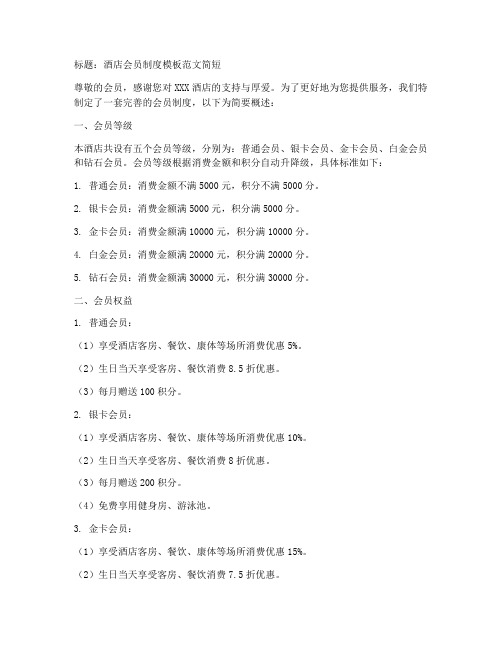 标题：酒店会员制度模板范文简短

尊敬的会员，感谢您对 XXX 酒店的支持与厚爱。为了更好地为您提供服务，我们特制定了一套完善的会员制度，以下为简要概述：

一、会员等级

本酒店共设有五个会员等级，分别为：普通会员、银卡会员、金卡会员、白金会员和钻石会员。会员等级根据消费金额和积分自动升降级，具体标准如下：

1. 普通会员：消费金额不满 5000 元，积分不满 5000 分。

2. 银卡会员：消费金额满 5000 元，积分满 5000 分。

3. 金卡会员：消费金额满 10000 元，积分满 10000 分。

4. 白金会员：消费金额满 20000 元，积分满 20000 分。

5. 钻石会员：消费金额满 30000 元，积分满 30000 分。

二、会员权益

1. 普通会员：

（1）享受酒店客房、餐饮、康体等场所消费优惠 5%。

（2）生日当天享受客房、餐饮消费 8.5 折优惠。

（3）每月赠送 100 积分。

2. 银卡会员：

（1）享受酒店客房、餐饮、康体等场所消费优惠 10%。

（2）生日当天享受客房、餐饮消费 8 折优惠。

（3）每月赠送 200 积分。

（4）免费享用健身房、游泳池。

3. 金卡会员：

（1）享受酒店客房、餐饮、康体等场所消费优惠 15%。

（2）生日当天享受客房、餐饮消费 7.5 折优惠。